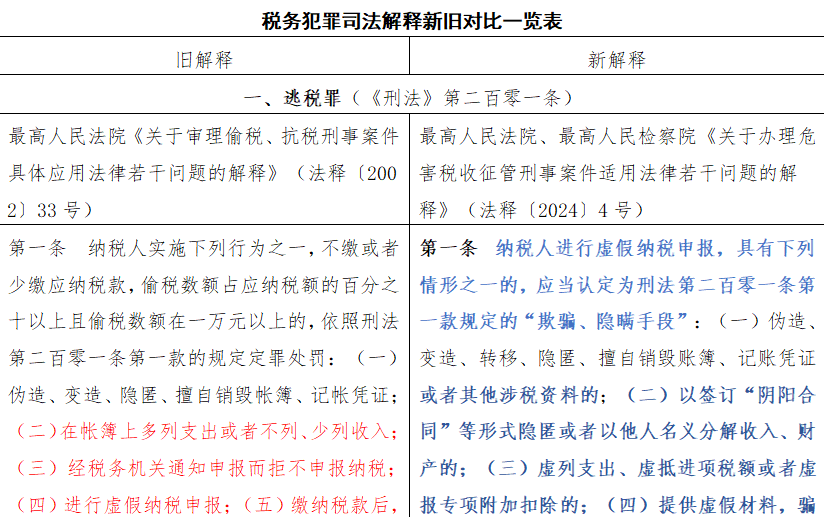 税务犯罪司法解释新旧对比一览表

| 旧解释 | 新解释 |
|---|---|
| 一、逃税罪（《刑法》第二百零一条） | |
| 最高人民法院《关于审理偷税、抗税刑事案件具体应用法律若干问题的解释》（法释〔2002〕33号） | 最高人民法院、最高人民检察院《关于办理危害税收征管刑事案件适用法律若干问题的解释》（法释〔2024〕4号） |
| 第一条　纳税人实施下列行为之一，不缴或者少缴应纳税款，偷税数额占应纳税额的百分之十以上且偷税数额在一万元以上的，依照刑法第二百零一条第一款的规定定罪处罚：（一）伪造、变造、隐匿、擅自销毁帐簿、记帐凭证；（二）在帐簿上多列支出或者不列、少列收入；（三）经税务机关通知申报而拒不申报纳税；（四）进行虚假纳税申报；（五）缴纳税款后， | 第一条　纳税人进行虚假纳税申报，具有下列情形之一的，应当认定为刑法第二百零一条第一款规定的“欺骗、隐瞒手段”：（一）伪造、变造、转移、隐匿、擅自销毁账簿、记账凭证或者其他涉税资料的；（二）以签订“阴阳合同”等形式隐匿或者以他人名义分解收入、财产的；（三）虚列支出、虚抵进项税额或者虚报专项附加扣除的；（四）提供虚假材料，骗 |